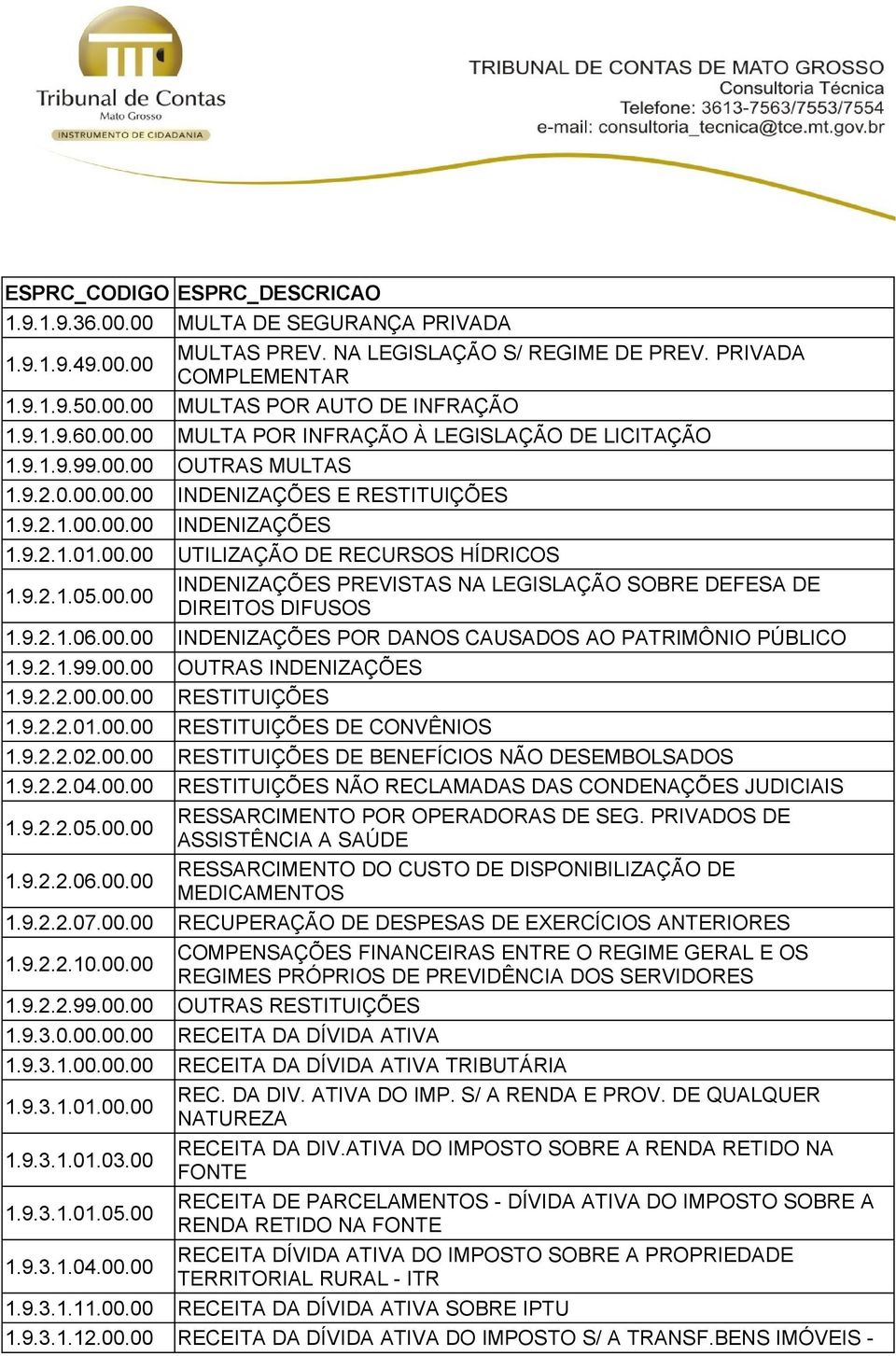 Tribunal de Contas
Mato Grosso
INSTRUMENTO DE CIDADANIA

TRIBUNAL DE CONTAS DE MATO GROSSO
Consultoria Técnica
Telefone: 3613-7563/7553/7554
e-mail: consultoria_tecnica@tce.mt.gov.br

| ESPRC_CODIGO | ESPRC_DESCRICAO |
|---|---|
| 1.9.1.9.36.00.00 | MULTA DE SEGURANÇA PRIVADA |
| 1.9.1.9.49.00.00 | MULTAS PREV. NA LEGISLAÇÃO S/ REGIME DE PREV. PRIVADA COMPLEMENTAR |
| 1.9.1.9.50.00.00 | MULTAS POR AUTO DE INFRAÇÃO |
| 1.9.1.9.60.00.00 | MULTA POR INFRAÇÃO À LEGISLAÇÃO DE LICITAÇÃO |
| 1.9.1.9.99.00.00 | OUTRAS MULTAS |
| 1.9.2.0.00.00.00 | INDENIZAÇÕES E RESTITUIÇÕES |
| 1.9.2.1.00.00.00 | INDENIZAÇÕES |
| 1.9.2.1.01.00.00 | UTILIZAÇÃO DE RECURSOS HÍDRICOS |
| 1.9.2.1.05.00.00 | INDENIZAÇÕES PREVISTAS NA LEGISLAÇÃO SOBRE DEFESA DE DIREITOS DIFUSOS |
| 1.9.2.1.06.00.00 | INDENIZAÇÕES POR DANOS CAUSADOS AO PATRIMÔNIO PÚBLICO |
| 1.9.2.1.99.00.00 | OUTRAS INDENIZAÇÕES |
| 1.9.2.2.00.00.00 | RESTITUIÇÕES |
| 1.9.2.2.01.00.00 | RESTITUIÇÕES DE CONVÊNIOS |
| 1.9.2.2.02.00.00 | RESTITUIÇÕES DE BENEFÍCIOS NÃO DESEMBOLSADOS |
| 1.9.2.2.04.00.00 | RESTITUIÇÕES NÃO RECLAMADAS DAS CONDENAÇÕES JUDICIAIS |
| 1.9.2.2.05.00.00 | RESSARCIMENTO POR OPERADORAS DE SEG. PRIVADOS DE ASSISTÊNCIA A SAÚDE |
| 1.9.2.2.06.00.00 | RESSARCIMENTO DO CUSTO DE DISPONIBILIZAÇÃO DE MEDICAMENTOS |
| 1.9.2.2.07.00.00 | RECUPERAÇÃO DE DESPESAS DE EXERCÍCIOS ANTERIORES |
| 1.9.2.2.10.00.00 | COMPENSAÇÕES FINANCEIRAS ENTRE O REGIME GERAL E OS REGIMES PRÓPRIOS DE PREVIDÊNCIA DOS SERVIDORES |
| 1.9.2.2.99.00.00 | OUTRAS RESTITUIÇÕES |
| 1.9.3.0.00.00.00 | RECEITA DA DÍVIDA ATIVA |
| 1.9.3.1.00.00.00 | RECEITA DA DÍVIDA ATIVA TRIBUTÁRIA |
| 1.9.3.1.01.00.00 | REC. DA DIV. ATIVA DO IMP. S/ A RENDA E PROV. DE QUALQUER NATUREZA |
| 1.9.3.1.01.03.00 | RECEITA DA DIV.ATIVA DO IMPOSTO SOBRE A RENDA RETIDO NA FONTE |
| 1.9.3.1.01.05.00 | RECEITA DE PARCELAMENTOS - DÍVIDA ATIVA DO IMPOSTO SOBRE A RENDA RETIDO NA FONTE |
| 1.9.3.1.04.00.00 | RECEITA DÍVIDA ATIVA DO IMPOSTO SOBRE A PROPRIEDADE TERRITORIAL RURAL - ITR |
| 1.9.3.1.11.00.00 | RECEITA DA DÍVIDA ATIVA SOBRE IPTU |
| 1.9.3.1.12.00.00 | RECEITA DA DÍVIDA ATIVA DO IMPOSTO S/ A TRANSF.BENS IMÓVEIS - |